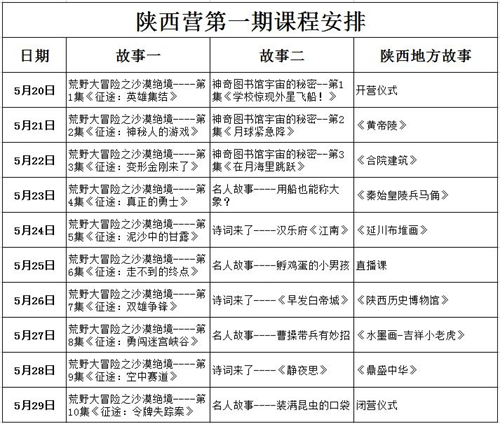 陕西营第一期课程安排

| 日期 | 故事一 | 故事二 | 陕西地方故事 |
|---|---|---|---|
| 5月20日 | 荒野大冒险之沙漠绝境----第1集《征途：英雄集结》 | 神奇图书馆宇宙的秘密--第1集《学校惊现外星飞船！》 | 开营仪式 |
| 5月21日 | 荒野大冒险之沙漠绝境----第2集《征途：神秘人的游戏》 | 神奇图书馆宇宙的秘密--第2集《月球紧急降》 | 《黄帝陵》 |
| 5月22日 | 荒野大冒险之沙漠绝境----第3集《征途：变形金刚来了》 | 神奇图书馆宇宙的秘密--第3集《在月海里跳跃》 | 《合院建筑》 |
| 5月23日 | 荒野大冒险之沙漠绝境----第4集《征途：真正的勇士》 | 名人故事----用船也能称大象？ | 《秦始皇陵兵马俑》 |
| 5月24日 | 荒野大冒险之沙漠绝境----第5集《征途：泥沙中的甘露》 | 诗词来了----汉乐府《江南》 | 《延川布堆画》 |
| 5月25日 | 荒野大冒险之沙漠绝境----第6集《征途：走不到的终点》 | 名人故事----孵鸡蛋的小男孩 | 直播课 |
| 5月26日 | 荒野大冒险之沙漠绝境----第7集《征途：双雄争锋》 | 诗词来了----《早发白帝城》 | 《陕西历史博物馆》 |
| 5月27日 | 荒野大冒险之沙漠绝境----第8集《征途：勇闯迷宫峡谷》 | 名人故事----曹操带兵有妙招 | 《水墨画-吉祥小老虎》 |
| 5月28日 | 荒野大冒险之沙漠绝境----第9集《征途：空中赛道》 | 诗词来了----《静夜思》 | 《鼎盛中华》 |
| 5月29日 | 荒野大冒险之沙漠绝境----第10集《征途：令牌失踪案》 | 名人故事----装满昆虫的口袋 | 闭营仪式 |